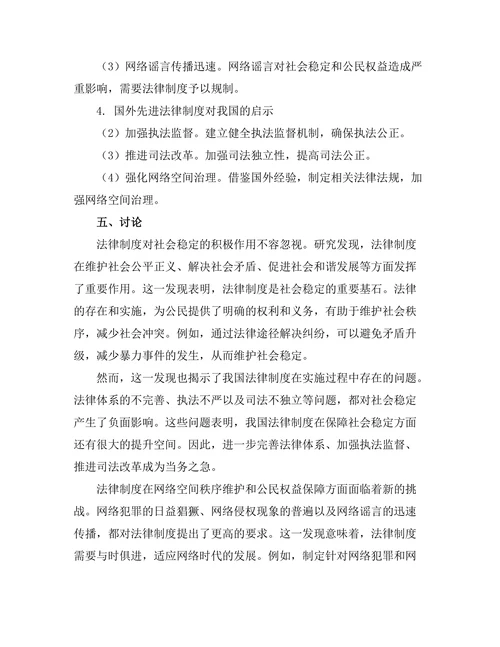 （3）网络谣言传播迅速。网络谣言对社会稳定和公民权益造成严重影响，需要法律制度予以规制。

4. 国外先进法律制度对我国的启示

（2）加强执法监督。建立健全执法监督机制，确保执法公正。

（3）推进司法改革。加强司法独立性，提高司法公正。

（4）强化网络空间治理。借鉴国外经验，制定相关法律法规，加强网络空间治理。

五、讨论

法律制度对社会稳定的积极作用不容忽视。研究发现，法律制度在维护社会公平正义、解决社会矛盾、促进社会和谐发展等方面发挥了重要作用。这一发现表明，法律制度是社会稳定的重要基石。法律的存在和实施，为公民提供了明确的权利和义务，有助于维护社会秩序，减少社会冲突。例如，通过法律途径解决纠纷，可以避免矛盾升级，减少暴力事件的发生，从而维护社会稳定。

然而，这一发现也揭示了我国法律制度在实施过程中存在的问题。法律体系的不完善、执法不严以及司法不独立等问题，都对社会稳定产生了负面影响。这些问题表明，我国法律制度在保障社会稳定方面还有很大的提升空间。因此，进一步完善法律体系、加强执法监督、推进司法改革成为当务之急。

法律制度在网络空间秩序维护和公民权益保障方面面临着新的挑战。网络犯罪的日益猖獗、网络侵权现象的普遍以及网络谣言的迅速传播，都对法律制度提出了更高的要求。这一发现意味着，法律制度需要与时俱进，适应网络时代的发展。例如，制定针对网络犯罪和网